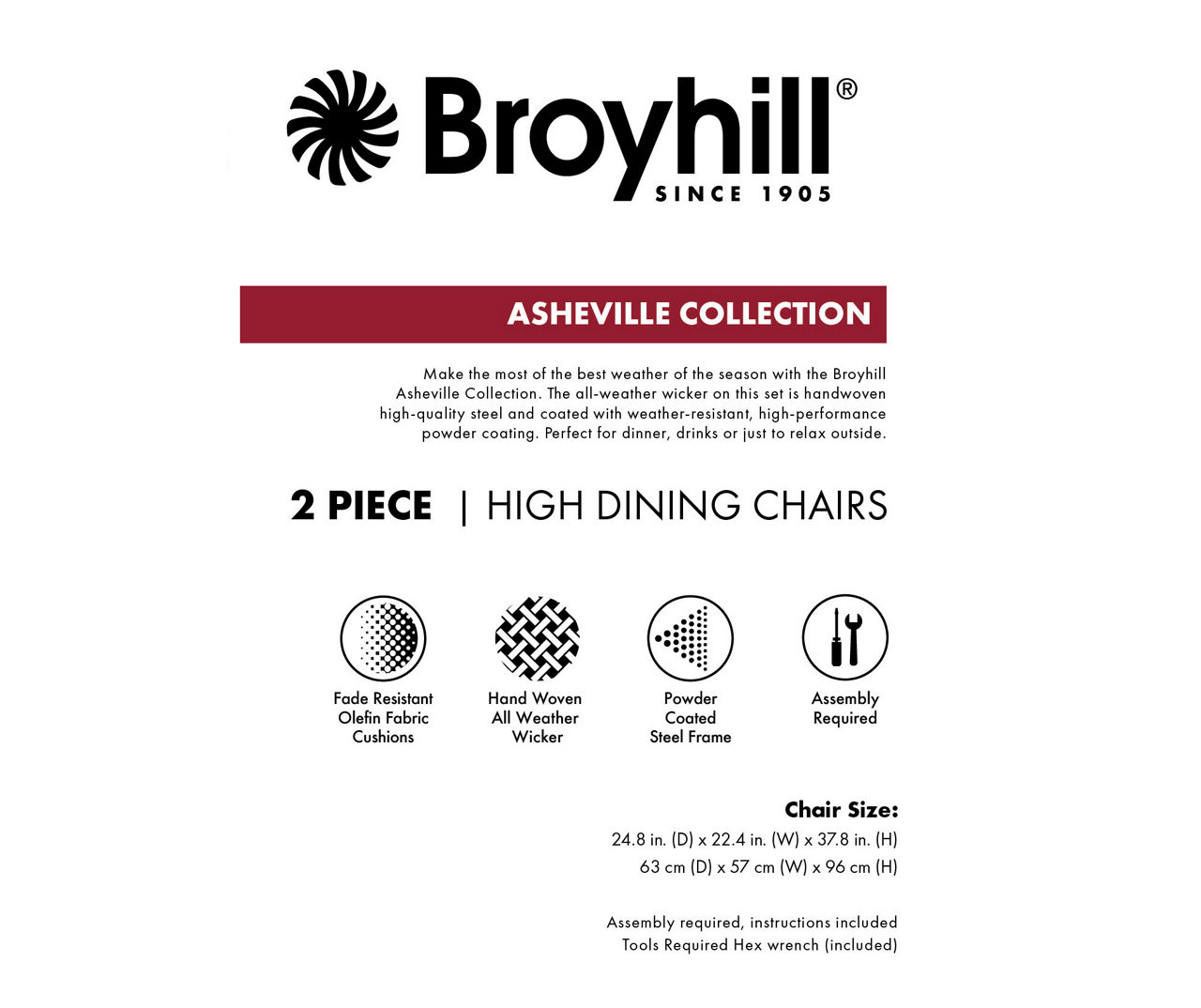 Broyhill®
SINCE 1905

ASHEVILLE COLLECTION

Make the most of the best weather of the season with the Broyhill Asheville Collection. The all-weather wicker on this set is handwoven high-quality steel and coated with weather-resistant, high-performance powder coating. Perfect for dinner, drinks or just to relax outside.

2 PIECE | HIGH DINING CHAIRS

Fade Resistant Olefin Fabric Cushions

Hand Woven All Weather Wicker

Powder Coated Steel Frame

Assembly Required

Chair Size:
24.8 in. (D) x 22.4 in. (W) x 37.8 in. (H)
63 cm (D) x 57 cm (W) x 96 cm (H)

Assembly required, instructions included
Tools Required Hex wrench (included)